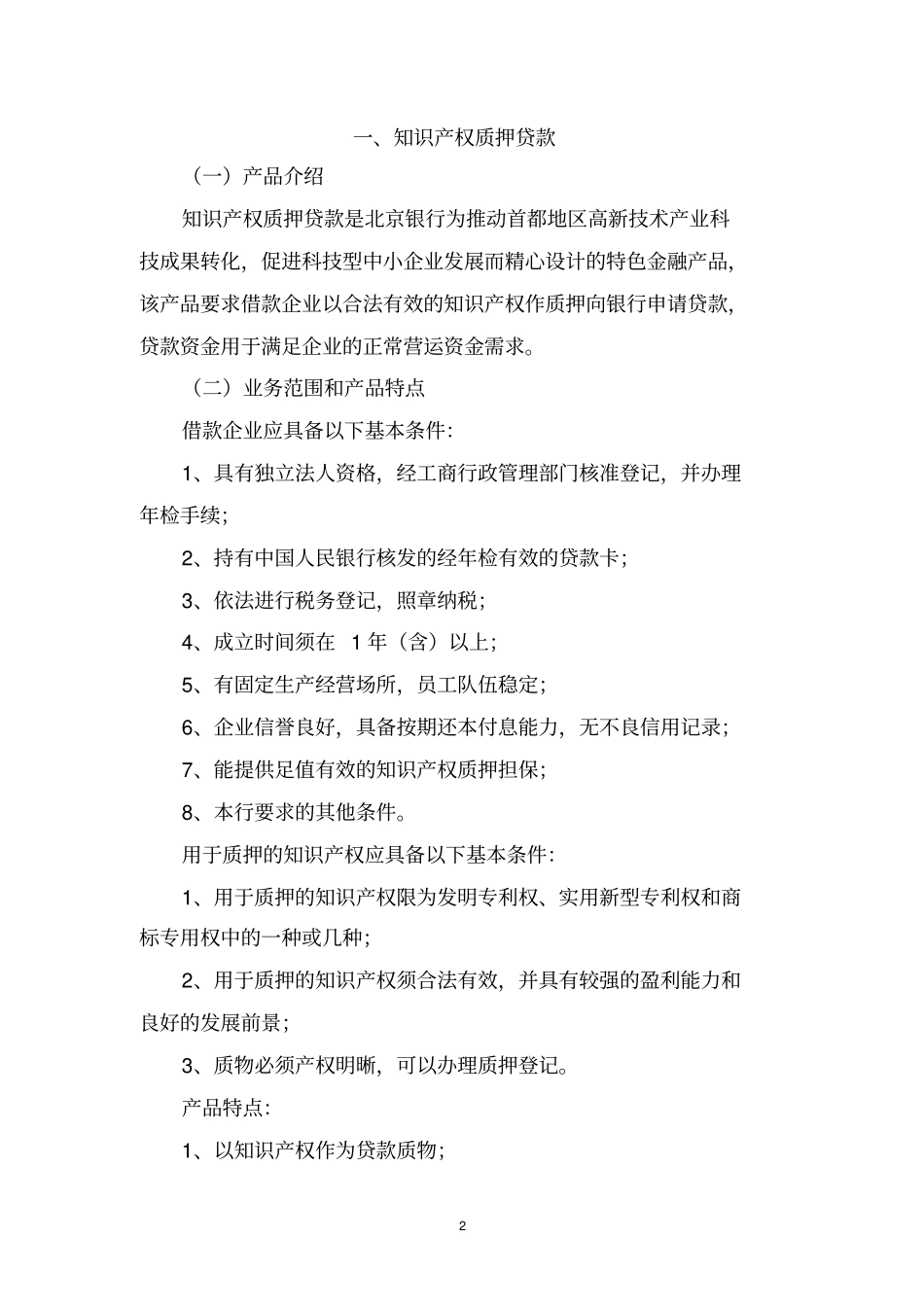 一、知识产权质押贷款

（一）产品介绍

知识产权质押贷款是北京银行为推动首都地区高新技术产业科技成果转化，促进科技型中小企业发展而精心设计的特色金融产品，该产品要求借款企业以合法有效的知识产权作质押向银行申请贷款，贷款资金用于满足企业的正常营运资金需求。

（二）业务范围和产品特点

借款企业应具备以下基本条件：

1、具有独立法人资格，经工商行政管理部门核准登记，并办理年检手续；

2、持有中国人民银行核发的经年检有效的贷款卡；

3、依法进行税务登记，照章纳税；

4、成立时间须在 1 年（含）以上；

5、有固定生产经营场所，员工队伍稳定；

6、企业信誉良好，具备按期还本付息能力，无不良信用记录；

7、能提供足值有效的知识产权质押担保；

8、本行要求的其他条件。

用于质押的知识产权应具备以下基本条件：

1、用于质押的知识产权限为发明专利权、实用新型专利权和商标专用权中的一种或几种；

2、用于质押的知识产权须合法有效，并具有较强的盈利能力和良好的发展前景；

3、质物必须产权明晰，可以办理质押登记。

产品特点：

1、以知识产权作为贷款质物；

2